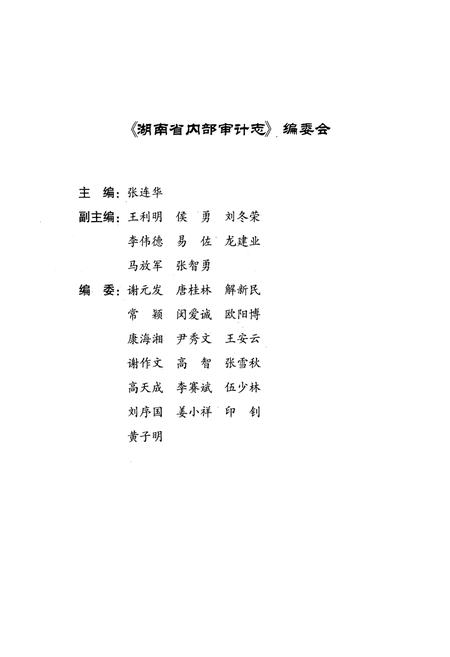 《湖南省内部审计志》编委会

主　编：张连华

副主编：王利明　侯　勇　刘冬荣
　　　　李伟德　易　佐　龙建业
　　　　马放军　张智勇

编　委：谢元发　唐桂林　解新民
　　　　常　颖　闵爱诚　欧阳博
　　　　康海湘　尹秀文　王安云
　　　　谢作文　高　智　张雪秋
　　　　高天成　李赛斌　伍少林
　　　　刘序国　姜小祥　印　钊
　　　　黄子明